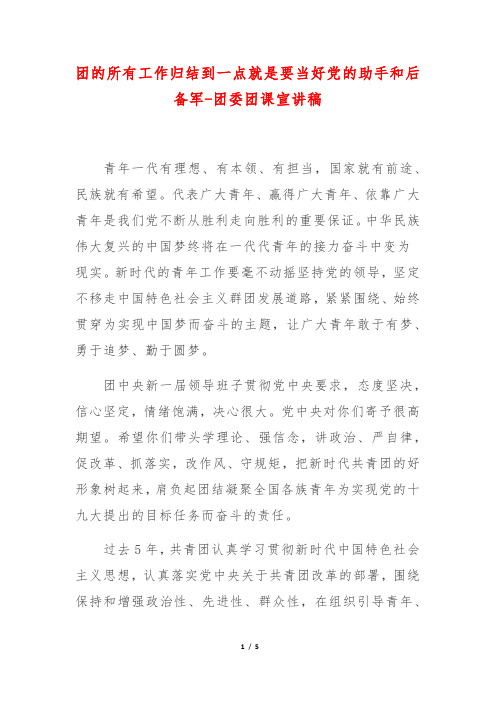 团的所有工作归结到一点就是要当好党的助手和后备军-团委团课宣讲稿

青年一代有理想、有本领、有担当，国家就有前途、民族就有希望。代表广大青年、赢得广大青年、依靠广大青年是我们党不断从胜利走向胜利的重要保证。中华民族伟大复兴的中国梦终将在一代代青年的接力奋斗中变为现实。新时代的青年工作要毫不动摇坚持党的领导，坚定不移走中国特色社会主义群团发展道路，紧紧围绕、始终贯穿为实现中国梦而奋斗的主题，让广大青年敢于有梦、勇于追梦、勤于圆梦。

团中央新一届领导班子贯彻党中央要求，态度坚决，信心坚定，情绪饱满，决心很大。党中央对你们寄予很高期望。希望你们带头学理论、强信念，讲政治、严自律，促改革、抓落实，改作风、守规矩，把新时代共青团的好形象树起来，肩负起团结凝聚全国各族青年为实现党的十九大提出的目标任务而奋斗的责任。

过去5年，共青团认真学习贯彻新时代中国特色社会主义思想，认真落实党中央关于共青团改革的部署，围绕保持和增强政治性、先进性、群众性，在组织引导青年、

1 / 5